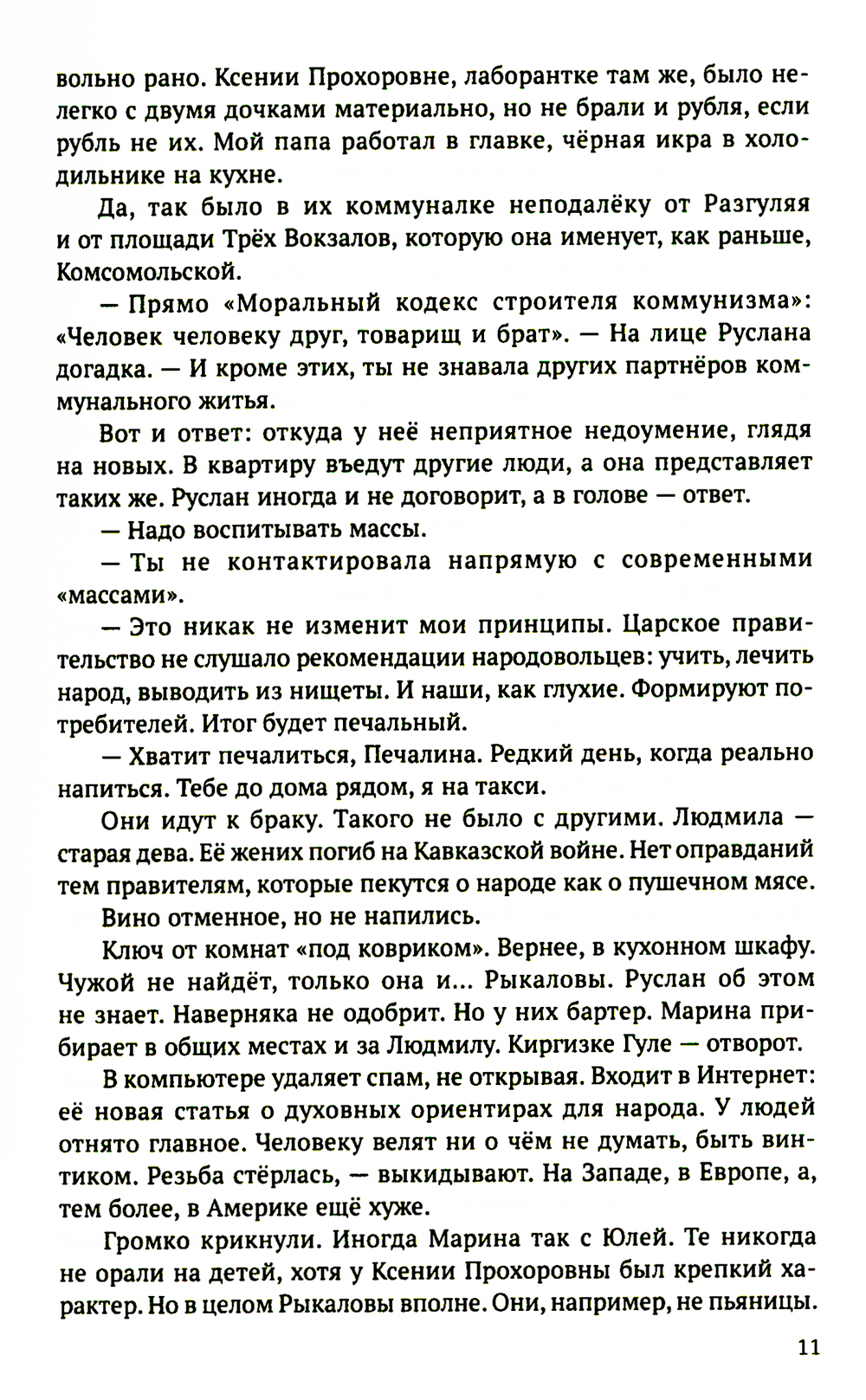 вольно рано. Ксении Прохоровне, лаборантке там же, было нелегко с двумя дочками материально, но не брали и рубля, если рубль не их. Мой папа работал в главке, чёрная икра в холодильнике на кухне.

Да, так было в их коммуналке неподалёку от Разгуляя и от площади Трёх Вокзалов, которую она именует, как раньше, Комсомольской.

— Прямо «Моральный кодекс строителя коммунизма»: «Человек человеку друг, товарищ и брат». — На лице Руслана догадка. — И кроме этих, ты не знавала других партнёров коммунального житья.

Вот и ответ: откуда у неё неприятное недоумение, глядя на новых. В квартиру въедут другие люди, а она представляет таких же. Руслан иногда и не договорит, а в голове — ответ.

— Надо воспитывать массы.

— Ты не контактировала напрямую с современными «массами».

— Это никак не изменит мои принципы. Царское правительство не слушало рекомендации народовольцев: учить, лечить народ, выводить из нищеты. И наши, как глухие. Формируют потребителей. Итог будет печальный.

— Хватит печалиться, Печалина. Редкий день, когда реально напиться. Тебе до дома рядом, я на такси.

Они идут к браку. Такого не было с другими. Людмила — старая дева. Её жених погиб на Кавказской войне. Нет оправданий тем правителям, которые пекутся о народе как о пушечном мясе.

Вино отменное, но не напились.

Ключ от комнат «под ковриком». Вернее, в кухонном шкафу. Чужой не найдёт, только она и... Рыкаловы. Руслан об этом не знает. Наверняка не одобрит. Но у них бартер. Марина прибирает в общих местах и за Людмилу. Киргизке Гуле — отворот.

В компьютере удаляет спам, не открывая. Входит в Интернет: её новая статья о духовных ориентирах для народа. У людей отнято главное. Человеку велят ни о чём не думать, быть винтиком. Резьба стёрлась, — выкидывают. На Западе, в Европе, а, тем более, в Америке ещё хуже.

Громко крикнули. Иногда Марина так с Юлей. Те никогда не орали на детей, хотя у Ксении Прохоровны был крепкий характер. Но в целом Рыкаловы вполне. Они, например, не пьяницы.

11